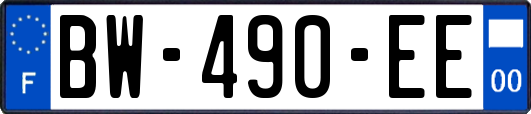 F

BW-490-EE

00